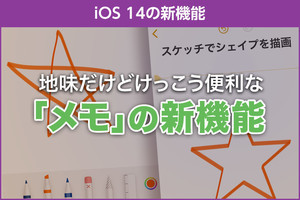 iOS 14の新機能

スケッチでシェイプを描画

地味だけどけっこう便利な

「メモ」の新機能